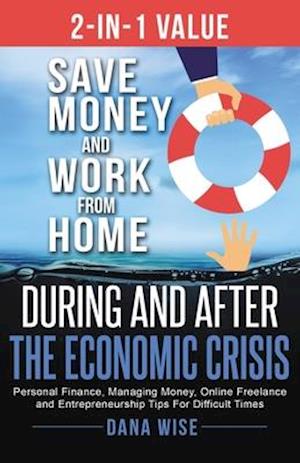 2-IN-1 VALUE

SAVE MONEY AND WORK FROM HOME

DURING AND AFTER THE ECONOMIC CRISIS

Personal Finance, Managing Money, Online Freelance and Entrepreneurship Tips For Difficult Times

DANA WISE